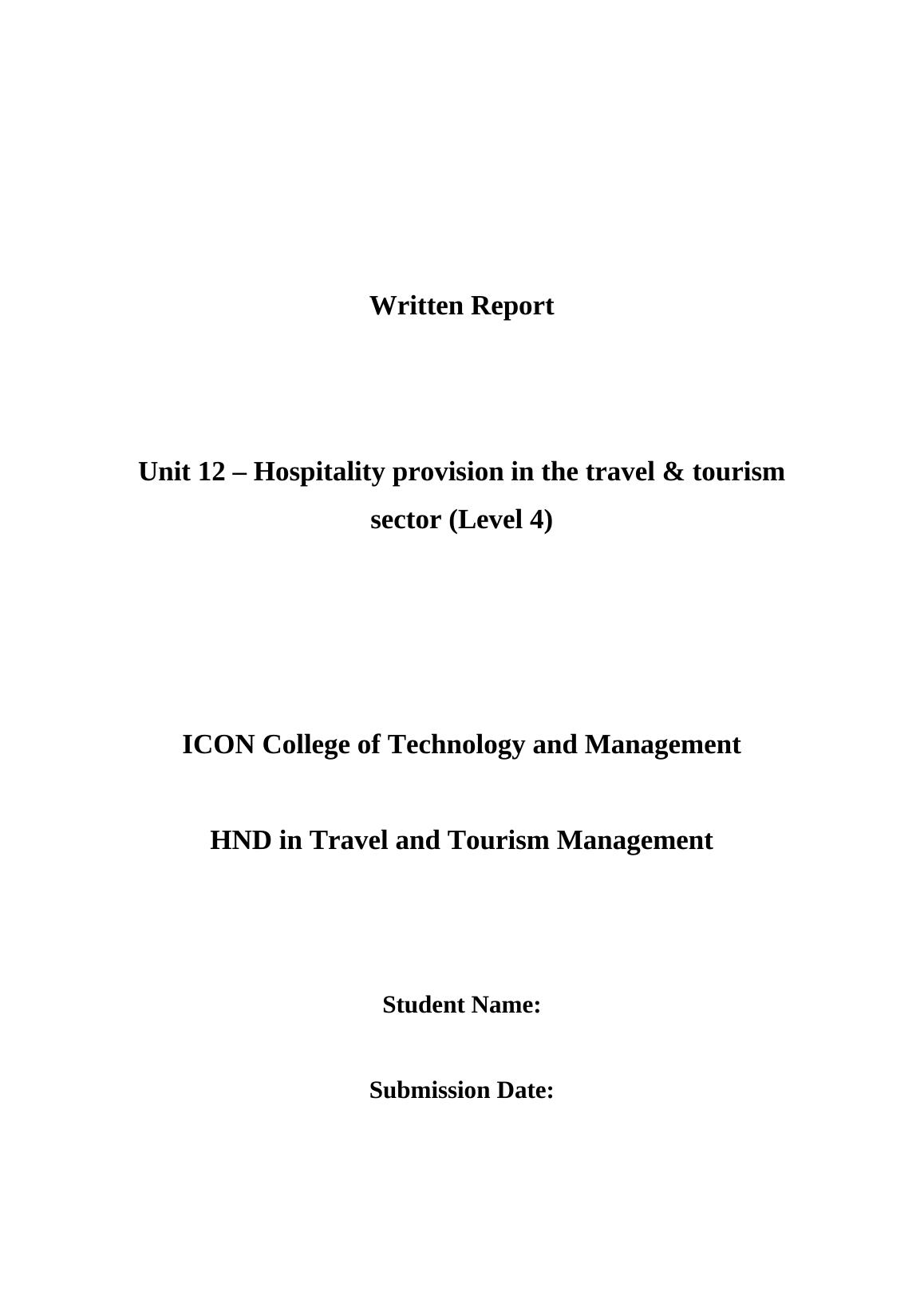 Written Report

Unit 12 – Hospitality provision in the travel & tourism sector (Level 4)

ICON College of Technology and Management

HND in Travel and Tourism Management

Student Name:

Submission Date: